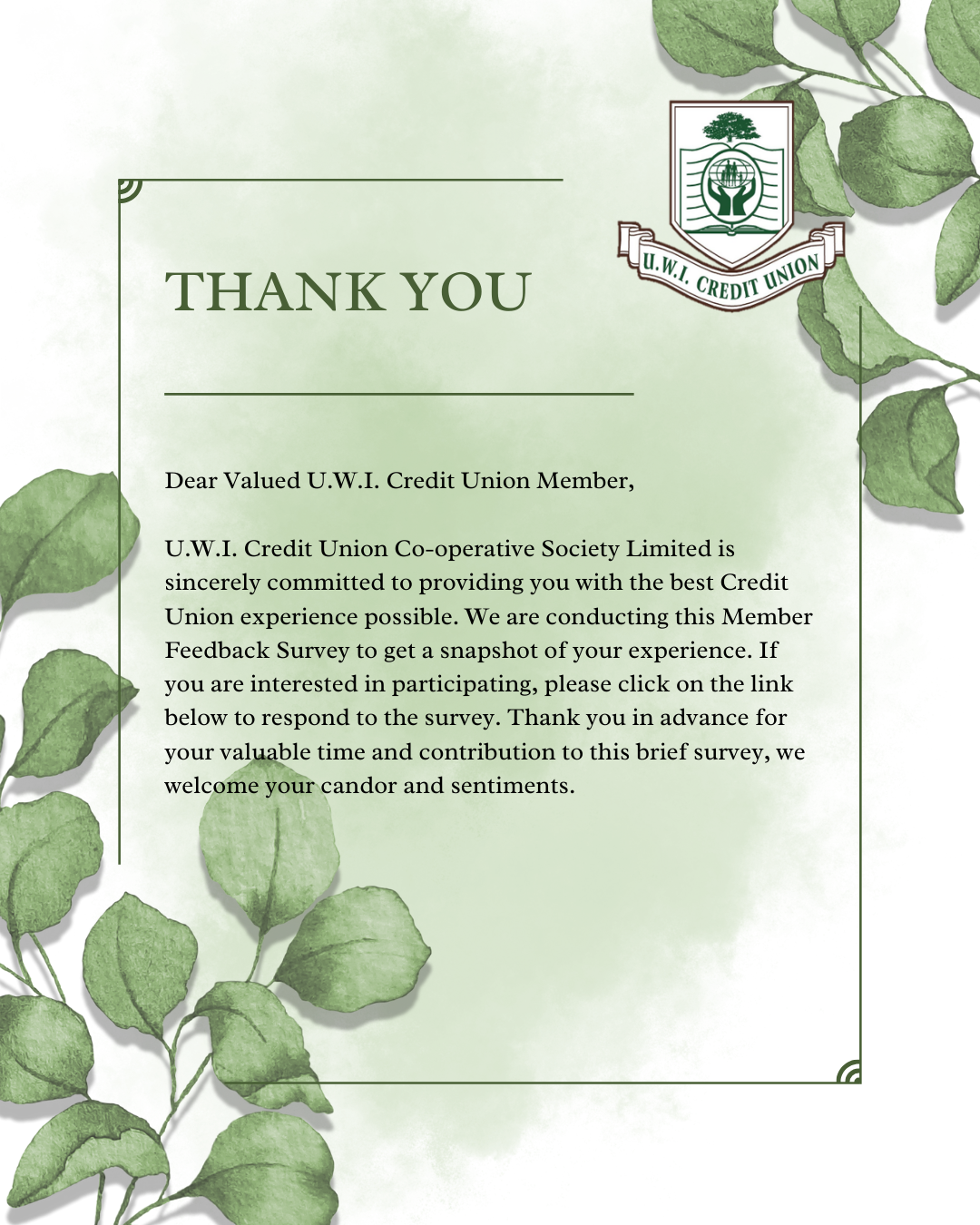 U.W.I. CREDIT UNION

THANK YOU

Dear Valued U.W.I. Credit Union Member,

U.W.I. Credit Union Co-operative Society Limited is sincerely committed to providing you with the best Credit Union experience possible. We are conducting this Member Feedback Survey to get a snapshot of your experience. If you are interested in participating, please click on the link below to respond to the survey. Thank you in advance for your valuable time and contribution to this brief survey, we welcome your candor and sentiments.